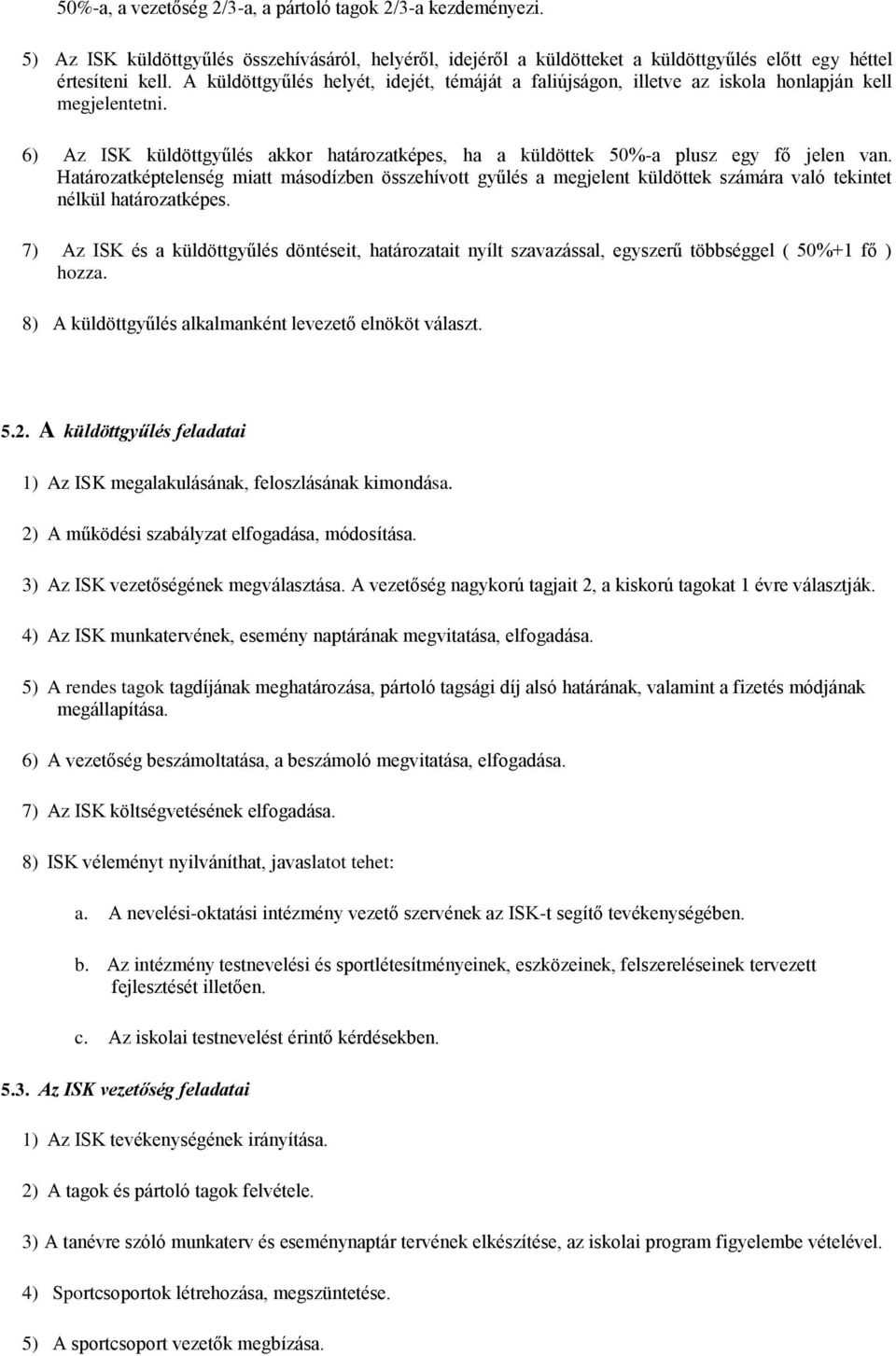 50%-a, a vezetőség 2/3-a, a pártoló tagok 2/3-a kezdeményezi.

5) Az ISK küldöttgyűlés összehívásáról, helyéről, idejéről a küldötteket a küldöttgyűlés előtt egy héttel értesíteni kell. A küldöttgyűlés helyét, idejét, témáját a faliújságon, illetve az iskola honlapján kell megjelentetni.

6) Az ISK küldöttgyűlés akkor határozatképes, ha a küldöttek 50%-a plusz egy fő jelen van. Határozatképtelenség miatt másodízben összehívott gyűlés a megjelent küldöttek számára való tekintet nélkül határozatképes.

7) Az ISK és a küldöttgyűlés döntéseit, határozatait nyílt szavazással, egyszerű többséggel ( 50%+1 fő ) hozza.

8) A küldöttgyűlés alkalmanként levezető elnököt választ.

5.2. A küldöttgyűlés feladatai

1) Az ISK megalakulásának, feloszlásának kimondása.

2) A működési szabályzat elfogadása, módosítása.

3) Az ISK vezetőségének megválasztása. A vezetőség nagykorú tagjait 2, a kiskorú tagokat 1 évre választják.

4) Az ISK munkatervének, esemény naptárának megvitatása, elfogadása.

5) A rendes tagok tagdíjának meghatározása, pártoló tagsági díj alsó határának, valamint a fizetés módjának megállapítása.

6) A vezetőség beszámoltatása, a beszámoló megvitatása, elfogadása.

7) Az ISK költségvetésének elfogadása.

8) ISK véleményt nyilváníthat, javaslatot tehet:

a. A nevelési-oktatási intézmény vezető szervének az ISK-t segítő tevékenységében.

b. Az intézmény testnevelési és sportlétesítményeinek, eszközeinek, felszereléseinek tervezett fejlesztését illetően.

c. Az iskolai testnevelést érintő kérdésekben.

5.3. Az ISK vezetőség feladatai

1) Az ISK tevékenységének irányítása.

2) A tagok és pártoló tagok felvétele.

3) A tanévre szóló munkaterv és eseménynaptár tervének elkészítése, az iskolai program figyelembe vételével.

4) Sportcsoportok létrehozása, megszüntetése.

5) A sportcsoport vezetők megbízása.